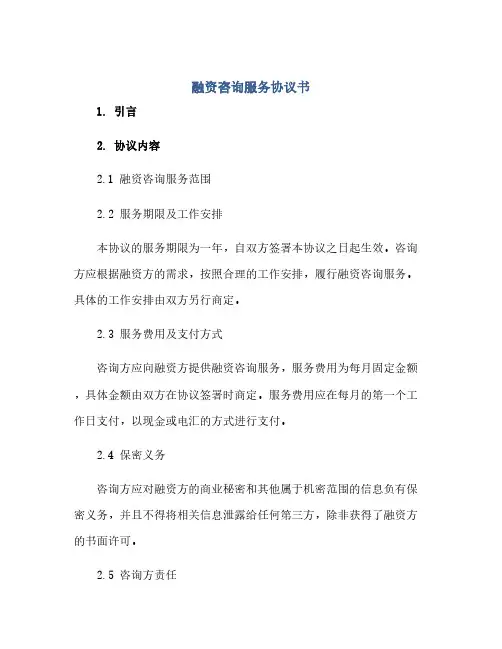 融资咨询服务协议书

1. 引言

2. 协议内容

2.1 融资咨询服务范围

2.2 服务期限及工作安排

本协议的服务期限为一年，自双方签署本协议之日起生效。咨询方应根据融资方的需求，按照合理的工作安排，履行融资咨询服务。具体的工作安排由双方另行商定。

2.3 服务费用及支付方式

咨询方应向融资方提供融资咨询服务，服务费用为每月固定金额，具体金额由双方在协议签署时商定。服务费用应在每月的第一个工作日支付，以现金或电汇的方式进行支付。

2.4 保密义务

咨询方应对融资方的商业秘密和其他属于机密范围的信息负有保密义务，并且不得将相关信息泄露给任何第三方，除非获得了融资方的书面许可。

2.5 咨询方责任